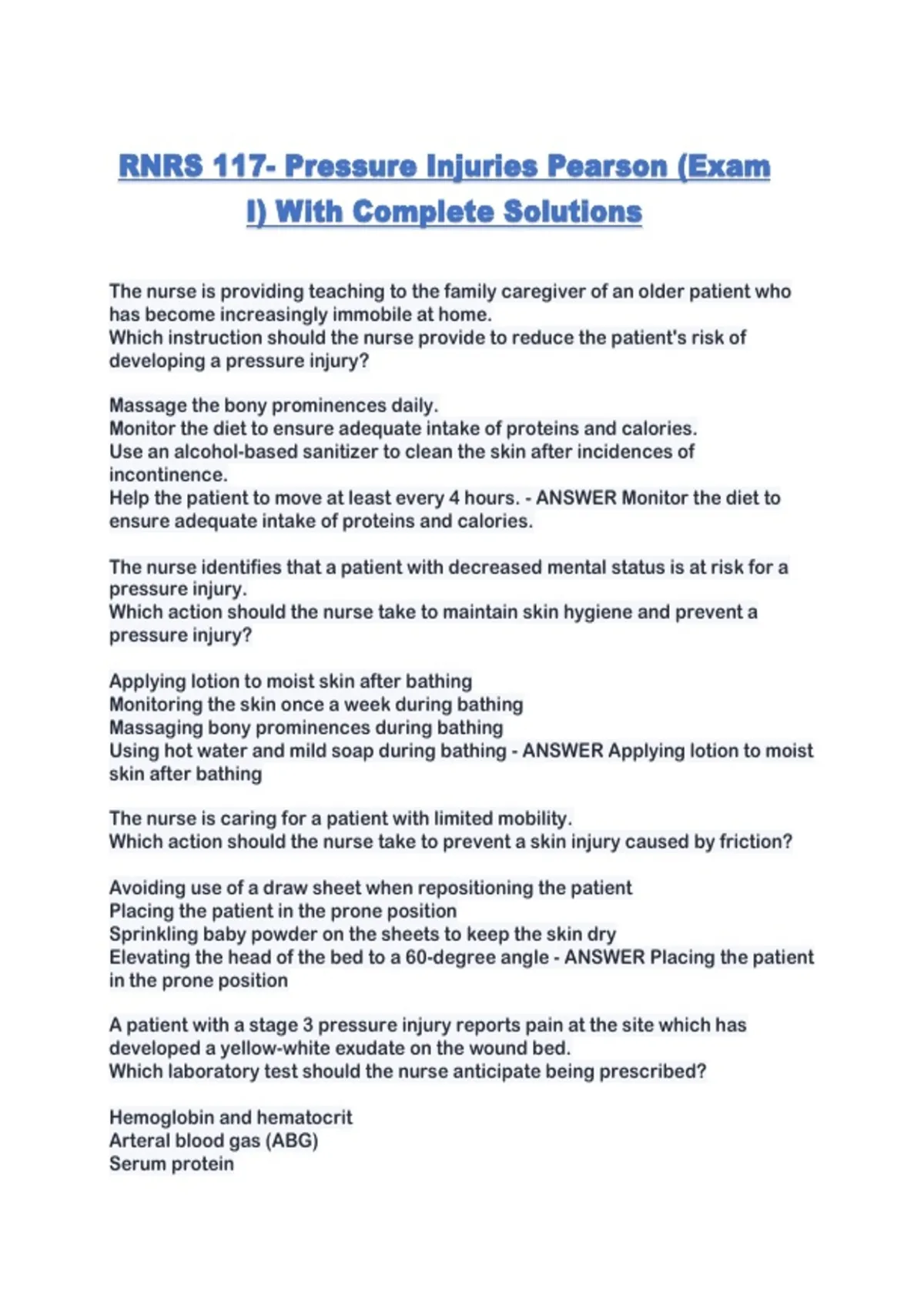 RNRS 117- Pressure Injuries Pearson (Exam I) With Complete Solutions

The nurse is providing teaching to the family caregiver of an older patient who has become increasingly immobile at home.
Which instruction should the nurse provide to reduce the patient's risk of developing a pressure injury?

Massage the bony prominences daily.
Monitor the diet to ensure adequate intake of proteins and calories.
Use an alcohol-based sanitizer to clean the skin after incidences of incontinence.
Help the patient to move at least every 4 hours. - ANSWER Monitor the diet to ensure adequate intake of proteins and calories.

The nurse identifies that a patient with decreased mental status is at risk for a pressure injury.
Which action should the nurse take to maintain skin hygiene and prevent a pressure injury?

Applying lotion to moist skin after bathing
Monitoring the skin once a week during bathing
Massaging bony prominences during bathing
Using hot water and mild soap during bathing - ANSWER Applying lotion to moist skin after bathing

The nurse is caring for a patient with limited mobility.
Which action should the nurse take to prevent a skin injury caused by friction?

Avoiding use of a draw sheet when repositioning the patient
Placing the patient in the prone position
Sprinkling baby powder on the sheets to keep the skin dry
Elevating the head of the bed to a 60-degree angle - ANSWER Placing the patient in the prone position

A patient with a stage 3 pressure injury reports pain at the site which has developed a yellow-white exudate on the wound bed.
Which laboratory test should the nurse anticipate being prescribed?

Hemoglobin and hematocrit
Arteral blood gas (ABG)
Serum protein